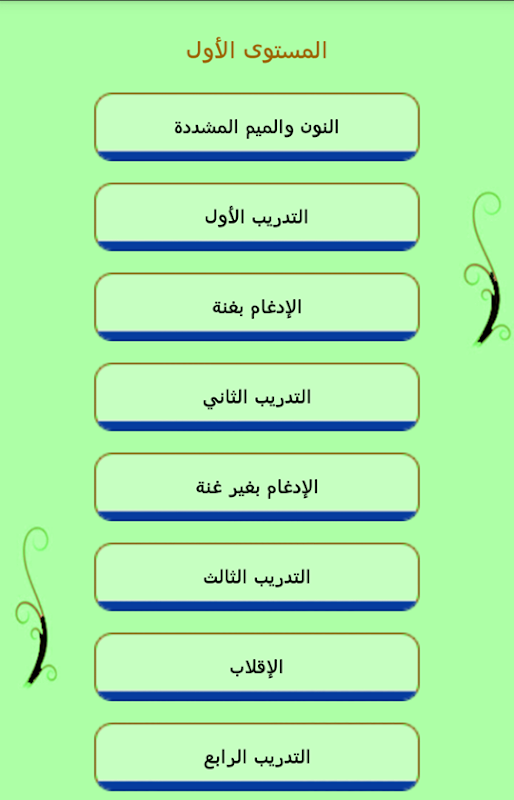 المستوى الأول

النون والميم المشددة

التدريب الأول

الإدغام بغنة

التدريب الثاني

الإدغام بغير غنة

التدريب الثالث

الإقلاب

التدريب الرابع